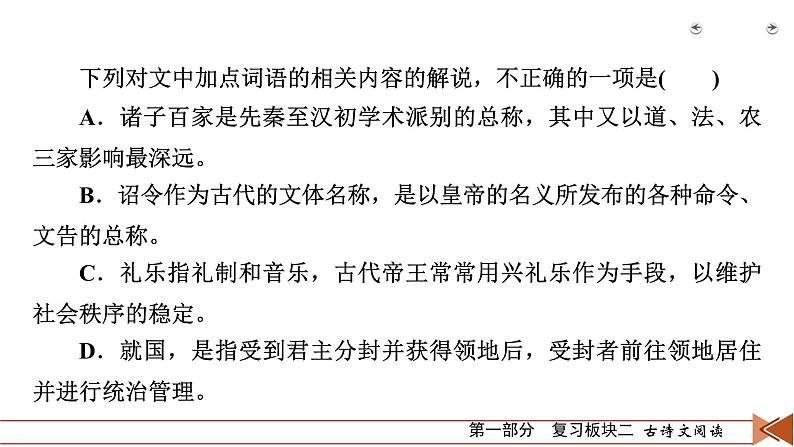 下列对文中加点词语的相关内容的解说，不正确的一项是(　　)

A．诸子百家是先秦至汉初学术派别的总称，其中又以道、法、农三家影响最深远。

B．诏令作为古代的文体名称，是以皇帝的名义所发布的各种命令、文告的总称。

C．礼乐指礼制和音乐，古代帝王常常用兴礼乐作为手段，以维护社会秩序的稳定。

D．就国，是指受到君主分封并获得领地后，受封者前往领地居住并进行统治管理。

第一部分　复习板块二　古诗文阅读